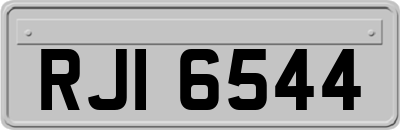 RJI 6544